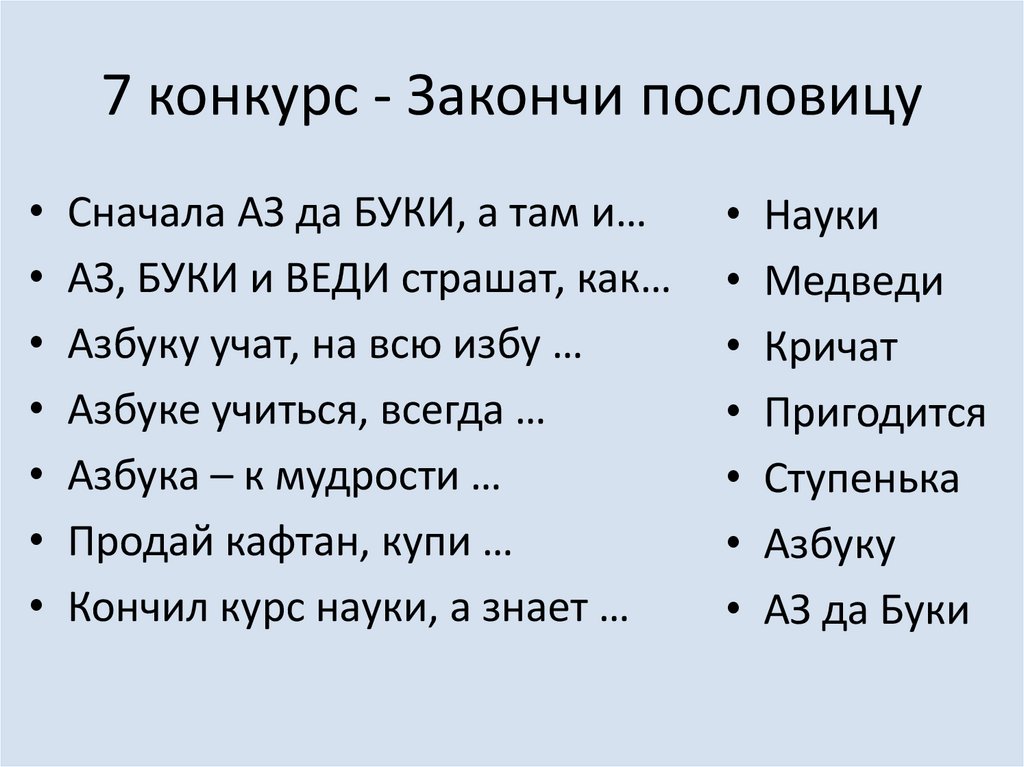 7 конкурс - Закончи пословицу

• Сначала АЗ да БУКИ, а там и…
• АЗ, БУКИ и ВЕДИ страшат, как…
• Азбуку учат, на всю избу …
• Азбуке учиться, всегда …
• Азбука – к мудрости …
• Продай кафтан, купи …
• Кончил курс науки, а знает …

• Науки
• Медведи
• Кричат
• Пригодится
• Ступенька
• Азбуку
• АЗ да Буки